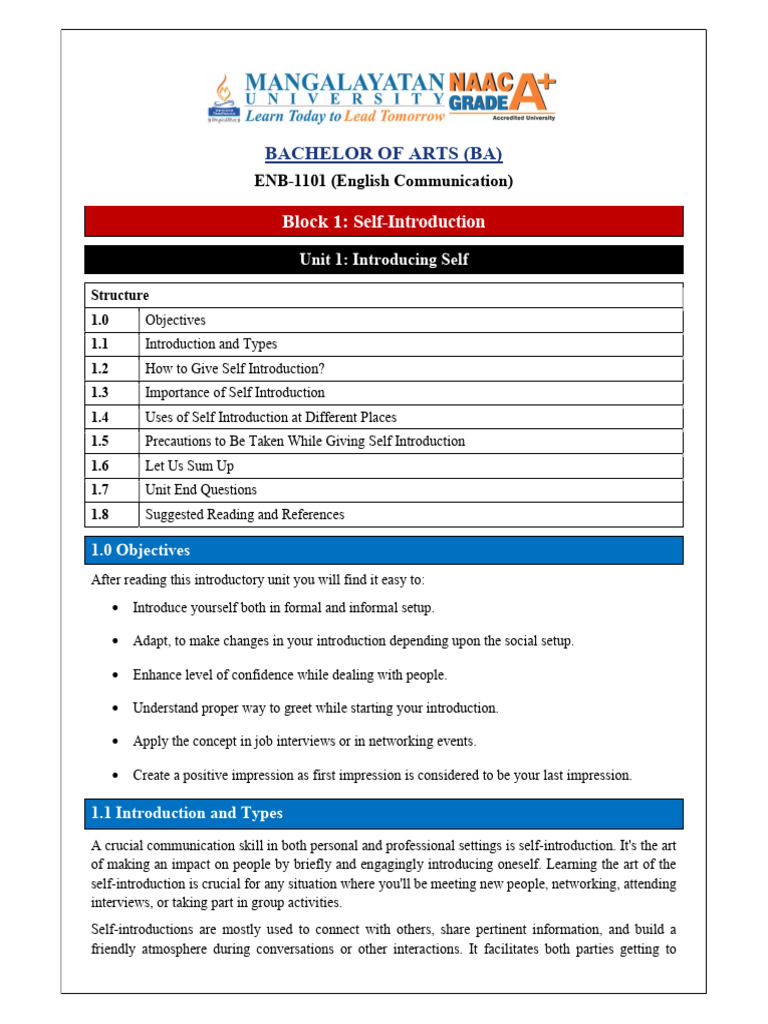 MANGALAYATAN UNIVERSITY Learn Today to Lead Tomorrow NAAC GRADE A+ Accredited University

BACHELOR OF ARTS (BA)

ENB-1101 (English Communication)

Block 1: Self-Introduction

Unit 1: Introducing Self

| Structure | |
|---|---|
| 1.0 | Objectives |
| 1.1 | Introduction and Types |
| 1.2 | How to Give Self Introduction? |
| 1.3 | Importance of Self Introduction |
| 1.4 | Uses of Self Introduction at Different Places |
| 1.5 | Precautions to Be Taken While Giving Self Introduction |
| 1.6 | Let Us Sum Up |
| 1.7 | Unit End Questions |
| 1.8 | Suggested Reading and References |

1.0 Objectives

After reading this introductory unit you will find it easy to:

• Introduce yourself both in formal and informal setup.

• Adapt, to make changes in your introduction depending upon the social setup.

• Enhance level of confidence while dealing with people.

• Understand proper way to greet while starting your introduction.

• Apply the concept in job interviews or in networking events.

• Create a positive impression as first impression is considered to be your last impression.

1.1 Introduction and Types

A crucial communication skill in both personal and professional settings is self-introduction. It's the art of making an impact on people by briefly and engagingly introducing oneself. Learning the art of the self-introduction is crucial for any situation where you'll be meeting new people, networking, attending interviews, or taking part in group activities.

Self-introductions are mostly used to connect with others, share pertinent information, and build a friendly atmosphere during conversations or other interactions. It facilitates both parties getting to